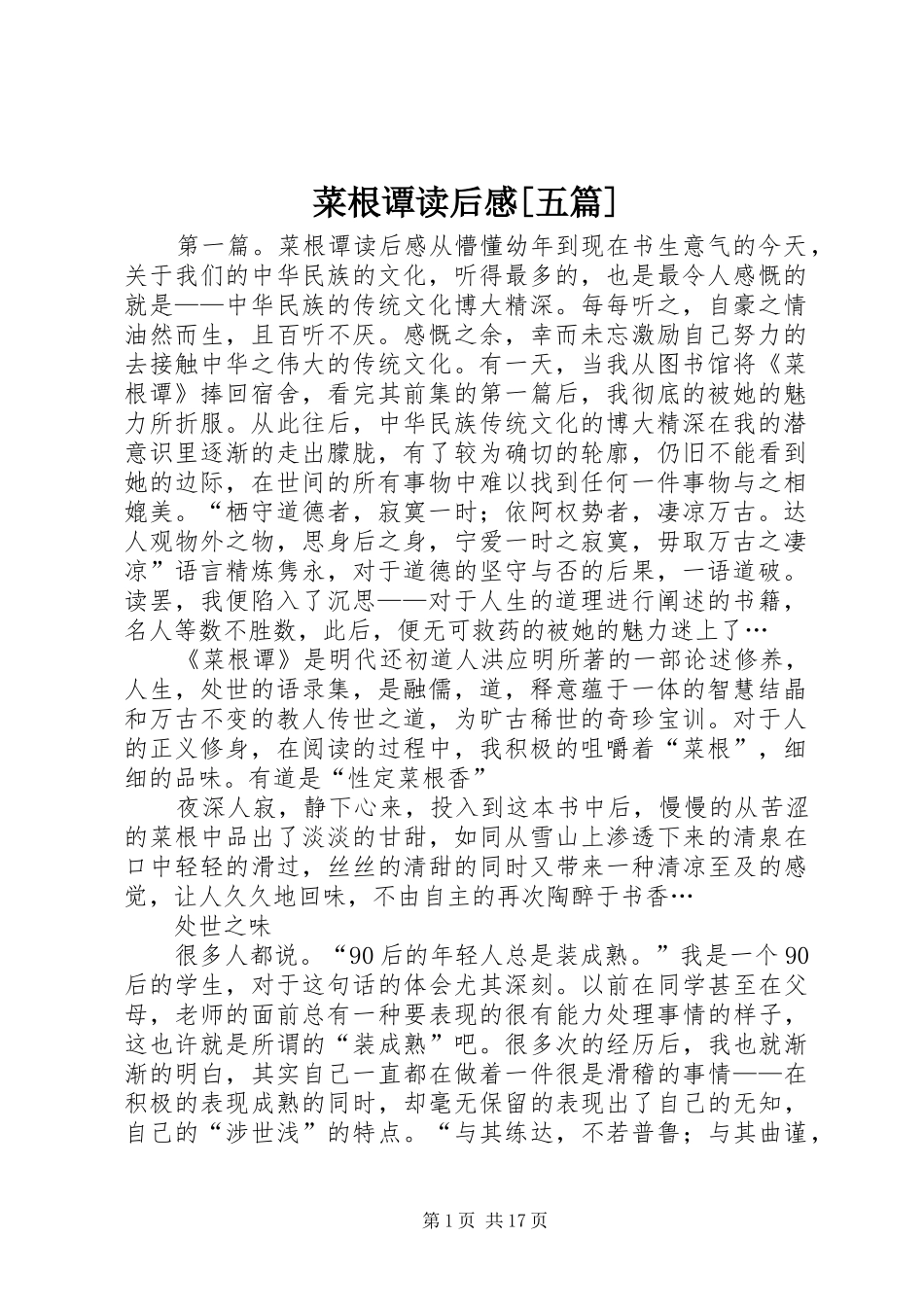 菜根谭读后感[五篇]

第一篇。菜根谭读后感从懵懂幼年到现在书生意气的今天，关于我们的中华民族的文化，听得最多的，也是最令人感慨的就是——中华民族的传统文化博大精深。每每听之，自豪之情油然而生，且百听不厌。感慨之余，幸而未忘激励自己努力的去接触中华之伟大的传统文化。有一天，当我从图书馆将《菜根谭》捧回宿舍，看完其前集的第一篇后，我彻底的被她的魅力所折服。从此往后，中华民族传统文化的博大精深在我的潜意识里逐渐的走出朦胧，有了较为确切的轮廓，仍旧不能看到她的边际，在世间的所有事物中难以找到任何一件事物与之相媲美。“栖守道德者，寂寞一时；依阿权势者，凄凉万古。达人观物外之物，思身后之身，宁爱一时之寂寞，毋取万古之凄凉”语言精炼隽永，对于道德的坚守与否的后果，一语道破。读罢，我便陷入了沉思——对于人生的道理进行阐述的书籍，名人等数不胜数，此后，便无可救药的被她的魅力迷上了…

《菜根谭》是明代还初道人洪应明所著的一部论述修养，人生，处世的语录集，是融儒，道，释意蕴于一体的智慧结晶和万古不变的教人传世之道，为旷古稀世的奇珍宝训。对于人的正义修身，在阅读的过程中，我积极的咀嚼着“菜根”，细细的品味。有道是“性定菜根香”

夜深人寂，静下心来，投入到这本书中后，慢慢的从苦涩的菜根中品出了淡淡的甘甜，如同从雪山上渗透下来的清泉在口中轻轻的滑过，丝丝的清甜的同时又带来一种清凉至及的感觉，让人久久地回味，不由自主的再次陶醉于书香…

处世之味

很多人都说。“90后的年轻人总是装成熟。”我是一个90后的学生，对于这句话的体会尤其深刻。以前在同学甚至在父母，老师的面前总有一种要表现的很有能力处理事情的样子，这也许就是所谓的“装成熟”吧。很多次的经历后，我也就渐渐的明白，其实自己一直都在做着一件很是滑稽的事情——在积极的表现成熟的同时，却毫无保留的表现出了自己的无知，自己的“涉世浅”的特点。“与其练达，不若普鲁；与其曲谨，

第1页 共17页